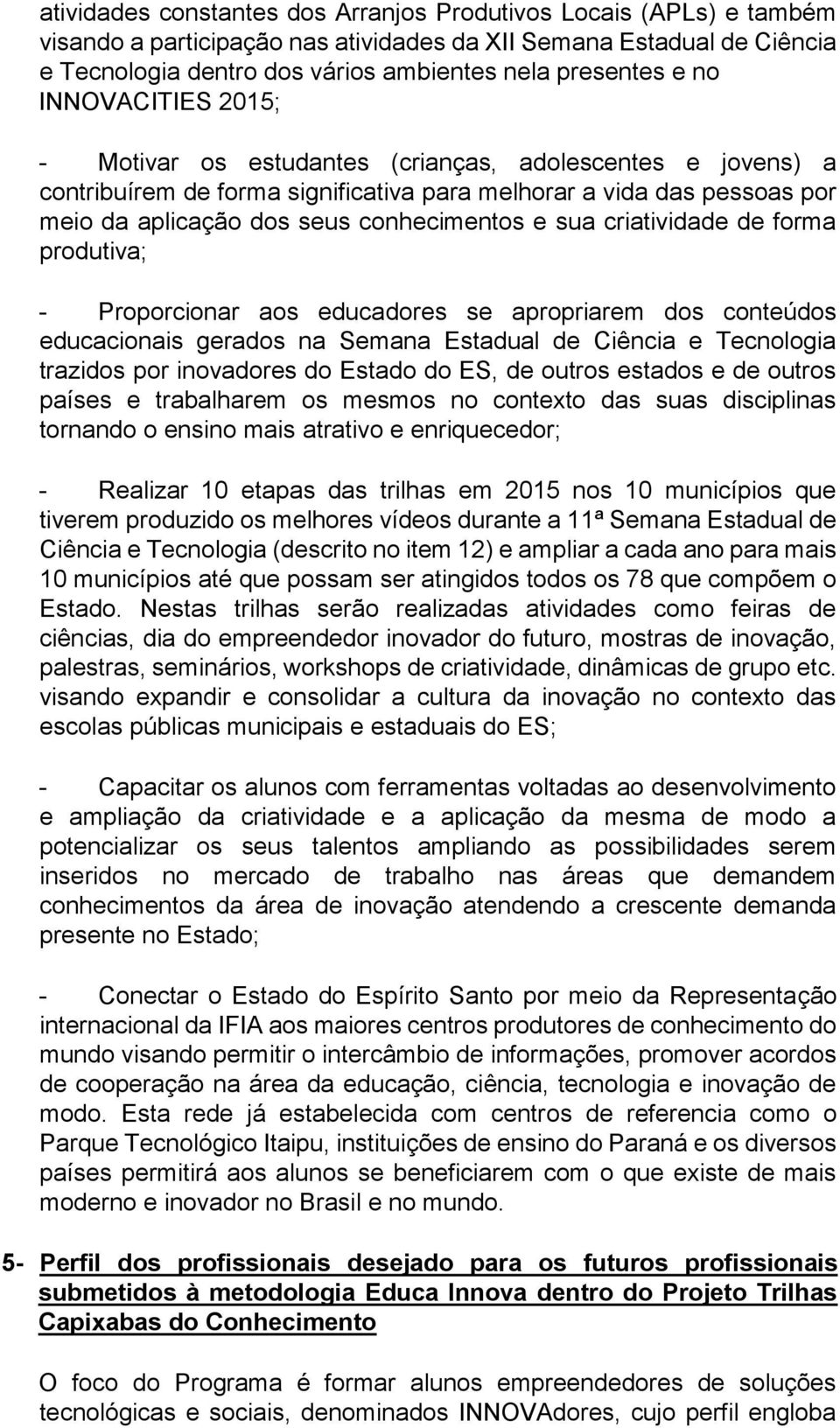 atividades constantes dos Arranjos Produtivos Locais (APLs) e também visando a participação nas atividades da XII Semana Estadual de Ciência e Tecnologia dentro dos vários ambientes nela presentes e no INNOVACITIES 2015;

- Motivar os estudantes (crianças, adolescentes e jovens) a contribuírem de forma significativa para melhorar a vida das pessoas por meio da aplicação dos seus conhecimentos e sua criatividade de forma produtiva;

- Proporcionar aos educadores se apropriarem dos conteúdos educacionais gerados na Semana Estadual de Ciência e Tecnologia trazidos por inovadores do Estado do ES, de outros estados e de outros países e trabalharem os mesmos no contexto das suas disciplinas tornando o ensino mais atrativo e enriquecedor;

- Realizar 10 etapas das trilhas em 2015 nos 10 municípios que tiverem produzido os melhores vídeos durante a 11ª Semana Estadual de Ciência e Tecnologia (descrito no item 12) e ampliar a cada ano para mais 10 municípios até que possam ser atingidos todos os 78 que compõem o Estado. Nestas trilhas serão realizadas atividades como feiras de ciências, dia do empreendedor inovador do futuro, mostras de inovação, palestras, seminários, workshops de criatividade, dinâmicas de grupo etc. visando expandir e consolidar a cultura da inovação no contexto das escolas públicas municipais e estaduais do ES;

- Capacitar os alunos com ferramentas voltadas ao desenvolvimento e ampliação da criatividade e a aplicação da mesma de modo a potencializar os seus talentos ampliando as possibilidades serem inseridos no mercado de trabalho nas áreas que demandem conhecimentos da área de inovação atendendo a crescente demanda presente no Estado;

- Conectar o Estado do Espírito Santo por meio da Representação internacional da IFIA aos maiores centros produtores de conhecimento do mundo visando permitir o intercâmbio de informações, promover acordos de cooperação na área da educação, ciência, tecnologia e inovação de modo. Esta rede já estabelecida com centros de referencia como o Parque Tecnológico Itaipu, instituições de ensino do Paraná e os diversos países permitirá aos alunos se beneficiarem com o que existe de mais moderno e inovador no Brasil e no mundo.

5- Perfil dos profissionais desejado para os futuros profissionais submetidos à metodologia Educa Innova dentro do Projeto Trilhas Capixabas do Conhecimento

O foco do Programa é formar alunos empreendedores de soluções tecnológicas e sociais, denominados INNOVAdores, cujo perfil engloba